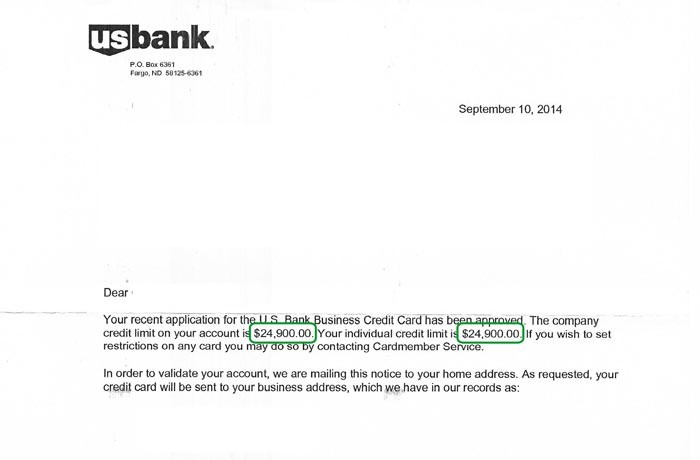 usbank.

P.O. Box 6361
Fargo, ND 58125-6361

September 10, 2014

Dear

Your recent application for the U.S. Bank Business Credit Card has been approved. The company credit limit on your account is $24,900.00. Your individual credit limit is $24,900.00. If you wish to set restrictions on any card you may do so by contacting Cardmember Service.

In order to validate your account, we are mailing this notice to your home address. As requested, your credit card will be sent to your business address, which we have in our records as: